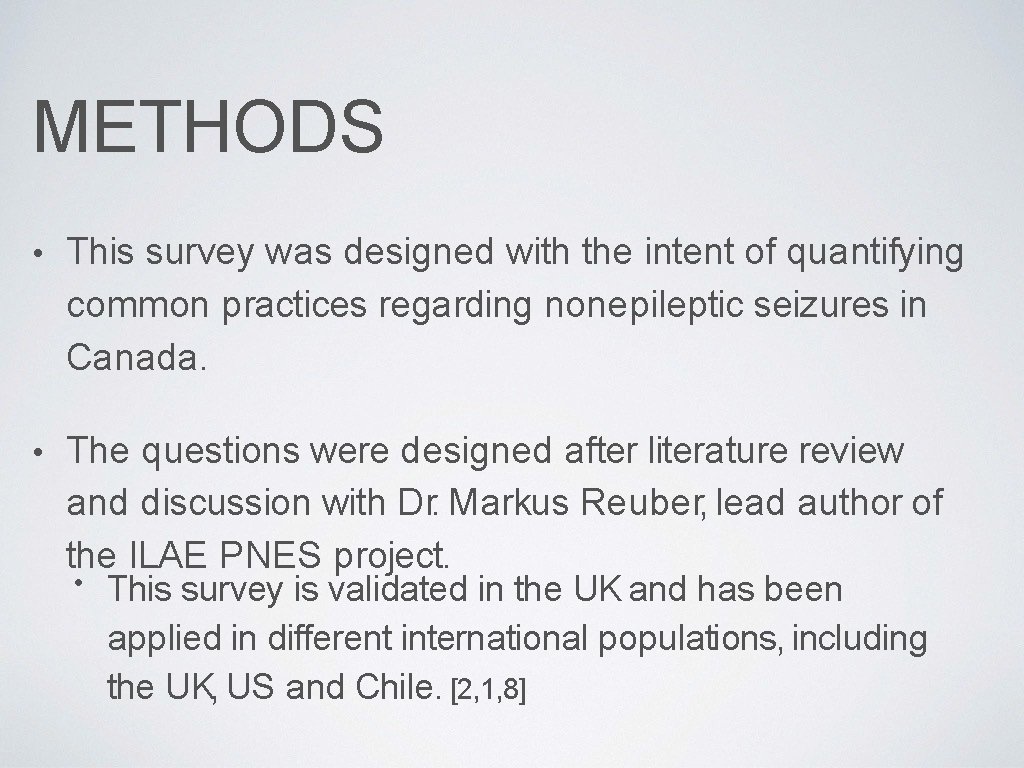 METHODS

• This survey was designed with the intent of quantifying common practices regarding nonepileptic seizures in Canada.

• The questions were designed after literature review and discussion with Dr. Markus Reuber, lead author of the ILAE PNES project.

• This survey is validated in the UK and has been applied in different international populations, including the UK, US and Chile. [2,1,8]